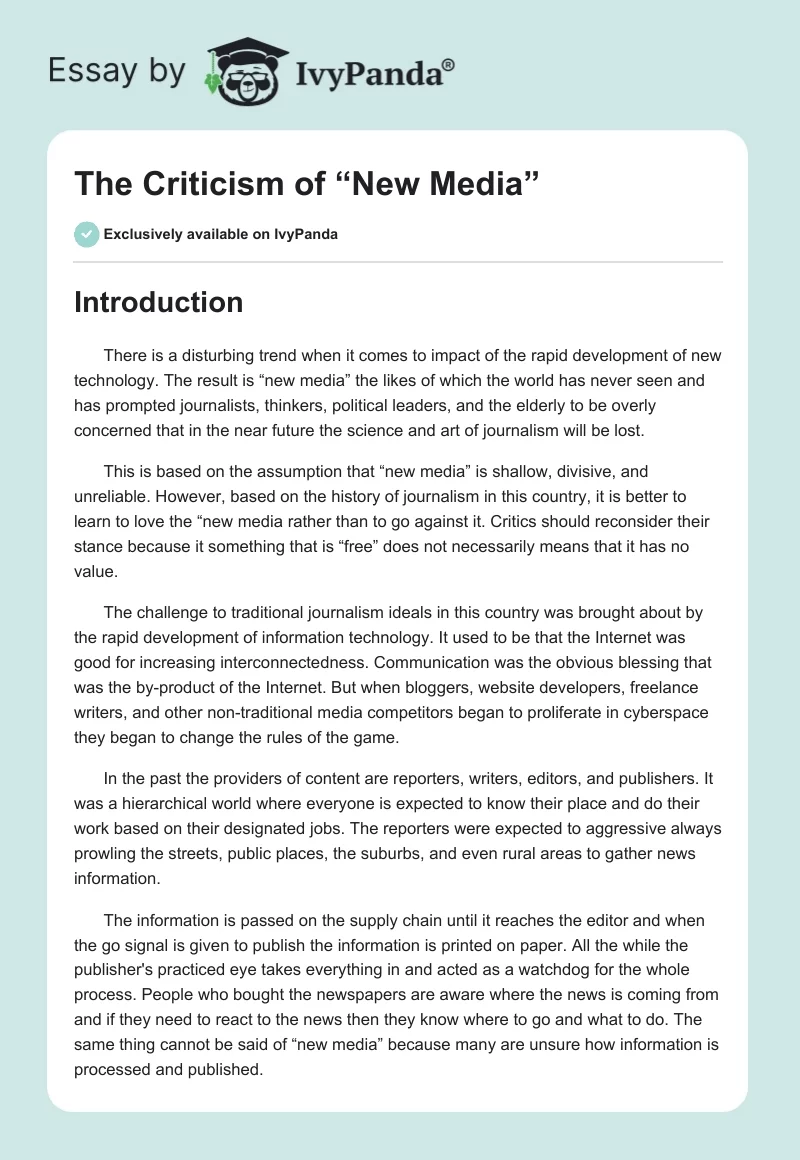 Essay by IvyPanda®

The Criticism of “New Media”

Exclusively available on IvyPanda

Introduction

There is a disturbing trend when it comes to impact of the rapid development of new technology. The result is “new media” the likes of which the world has never seen and has prompted journalists, thinkers, political leaders, and the elderly to be overly concerned that in the near future the science and art of journalism will be lost.

This is based on the assumption that “new media” is shallow, divisive, and unreliable. However, based on the history of journalism in this country, it is better to learn to love the “new media rather than to go against it. Critics should reconsider their stance because it something that is “free” does not necessarily means that it has no value.

The challenge to traditional journalism ideals in this country was brought about by the rapid development of information technology. It used to be that the Internet was good for increasing interconnectedness. Communication was the obvious blessing that was the by-product of the Internet. But when bloggers, website developers, freelance writers, and other non-traditional media competitors began to proliferate in cyberspace they began to change the rules of the game.

In the past the providers of content are reporters, writers, editors, and publishers. It was a hierarchical world where everyone is expected to know their place and do their work based on their designated jobs. The reporters were expected to aggressive always prowling the streets, public places, the suburbs, and even rural areas to gather news information.

The information is passed on the supply chain until it reaches the editor and when the go signal is given to publish the information is printed on paper. All the while the publisher's practiced eye takes everything in and acted as a watchdog for the whole process. People who bought the newspapers are aware where the news is coming from and if they need to react to the news then they know where to go and what to do. The same thing cannot be said of “new media” because many are unsure how information is processed and published.